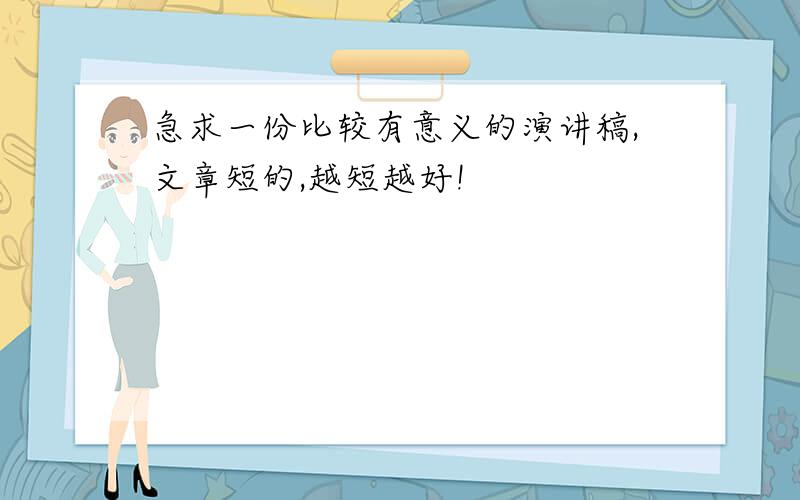 急求一份比较有意义的演讲稿,文章短的,越短越好!